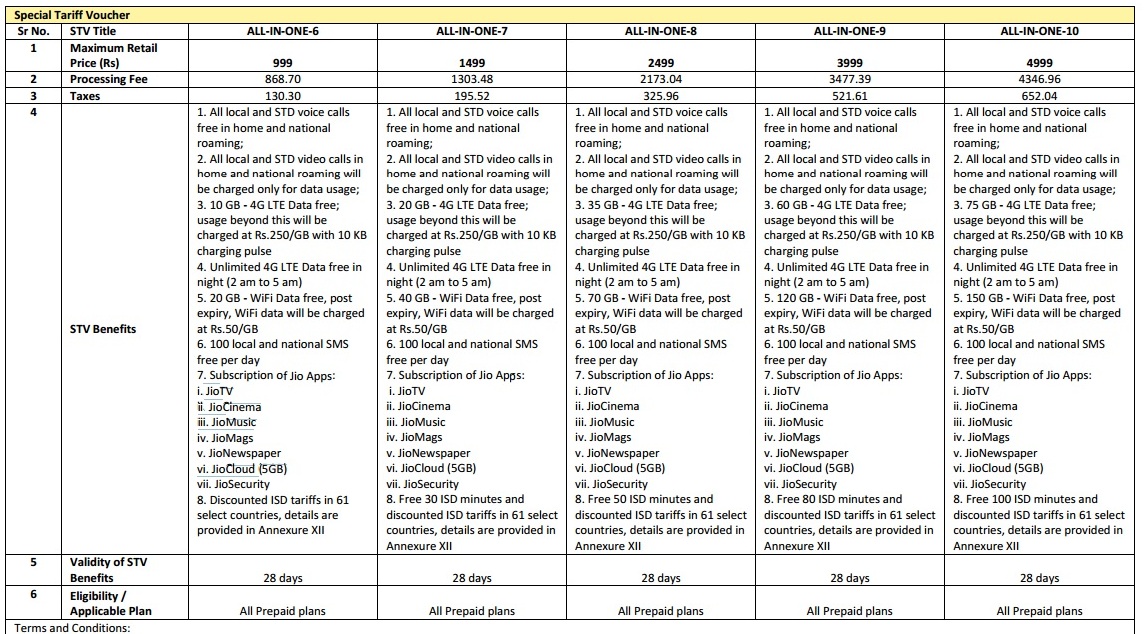 Special Tariff Voucher

| Sr No. | STV Title | ALL-IN-ONE-6 | ALL-IN-ONE-7 | ALL-IN-ONE-8 | ALL-IN-ONE-9 | ALL-IN-ONE-10 |
|---|---|---|---|---|---|---|
| 1 | Maximum Retail Price (Rs) | 999 | 1499 | 2499 | 3999 | 4999 |
| 2 | Processing Fee | 868.70 | 1303.48 | 2173.04 | 3477.39 | 4346.96 |
| 3 | Taxes | 130.30 | 195.52 | 325.96 | 521.61 | 652.04 |
| 4 | STV Benefits | 1. All local and STD voice calls free in home and national roaming; 2. All local and STD video calls in home and national roaming will be charged only for data usage; 3. 10 GB - 4G LTE Data free; usage beyond this will be charged at Rs.250/GB with 10 KB charging pulse 4. Unlimited 4G LTE Data free in night (2 am to 5 am) 5. 20 GB - WiFi Data free, post expiry, WiFi data will be charged at Rs.50/GB 6. 100 local and national SMS free per day 7. Subscription of Jio Apps: i. JioTV ii. JioCinema iii. JioMusic iv. JioMags v. JioNewspaper vi. JioCloud (5GB) vii. JioSecurity 8. Discounted ISD tariffs in 61 select countries, details are provided in Annexure XII | 1. All local and STD voice calls free in home and national roaming; 2. All local and STD video calls in home and national roaming will be charged only for data usage; 3. 20 GB - 4G LTE Data free; usage beyond this will be charged at Rs.250/GB with 10 KB charging pulse 4. Unlimited 4G LTE Data free in night (2 am to 5 am) 5. 40 GB - WiFi Data free, post expiry, WiFi data will be charged at Rs.50/GB 6. 100 local and national SMS free per day 7. Subscription of Jio Apps: i. JioTV ii. JioCinema iii. JioMusic iv. JioMags v. JioNewspaper vi. JioCloud (5GB) vii. JioSecurity 8. Free 30 ISD minutes and discounted ISD tariffs in 61 select countries, details are provided in Annexure XII | 1. All local and STD voice calls free in home and national roaming; 2. All local and STD video calls in home and national roaming will be charged only for data usage; 3. 35 GB - 4G LTE Data free; usage beyond this will be charged at Rs.250/GB with 10 KB charging pulse 4. Unlimited 4G LTE Data free in night (2 am to 5 am) 5. 70 GB - WiFi Data free, post expiry, WiFi data will be charged at Rs.50/GB 6. 100 local and national SMS free per day 7. Subscription of Jio Apps: i. JioTV ii. JioCinema iii. JioMusic iv. JioMags v. JioNewspaper vi. JioCloud (5GB) vii. JioSecurity 8. Free 50 ISD minutes and discounted ISD tariffs in 61 select countries, details are provided in Annexure XII | 1. All local and STD voice calls free in home and national roaming; 2. All local and STD video calls in home and national roaming will be charged only for data usage; 3. 60 GB - 4G LTE Data free; usage beyond this will be charged at Rs.250/GB with 10 KB charging pulse 4. Unlimited 4G LTE Data free in night (2 am to 5 am) 5. 120 GB - WiFi Data free, post expiry, WiFi data will be charged at Rs.50/GB 6. 100 local and national SMS free per day 7. Subscription of Jio Apps: i. JioTV ii. JioCinema iii. JioMusic iv. JioMags v. JioNewspaper vi. JioCloud (5GB) vii. JioSecurity 8. Free 80 ISD minutes and discounted ISD tariffs in 61 select countries, details are provided in Annexure XII | 1. All local and STD voice calls free in home and national roaming; 2. All local and STD video calls in home and national roaming will be charged only for data usage; 3. 75 GB - 4G LTE Data free; usage beyond this will be charged at Rs.250/GB with 10 KB charging pulse 4. Unlimited 4G LTE Data free in night (2 am to 5 am) 5. 150 GB - WiFi Data free, post expiry, WiFi data will be charged at Rs.50/GB 6. 100 local and national SMS free per day 7. Subscription of Jio Apps: i. JioTV ii. JioCinema iii. JioMusic iv. JioMags v. JioNewspaper vi. JioCloud (5GB) vii. JioSecurity 8. Free 100 ISD minutes and discounted ISD tariffs in 61 select countries, details are provided in Annexure XII |
| 5 | Validity of STV Benefits | 28 days | 28 days | 28 days | 28 days | 28 days |
| 6 | Eligibility / Applicable Plan | All Prepaid plans | All Prepaid plans | All Prepaid plans | All Prepaid plans | All Prepaid plans |

Terms and Conditions: